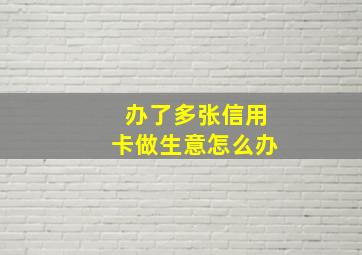 办了多张信用卡做生意怎么办